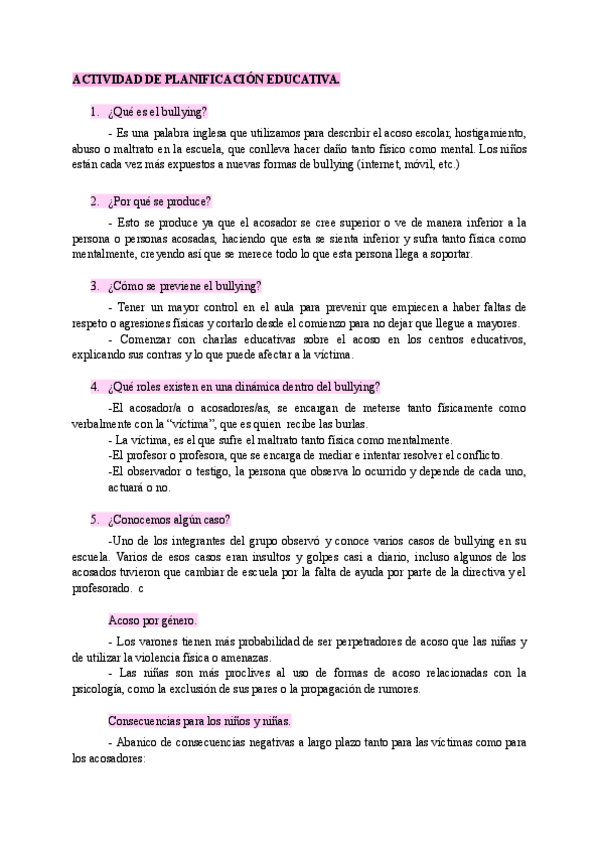 ACTIVIDAD DE PLANIFICACIÓN EDUCATIVA.

1. ¿Qué es el bullying?

- Es una palabra inglesa que utilizamos para describir el acoso escolar, hostigamiento, abuso o maltrato en la escuela, que conlleva hacer daño tanto físico como mental. Los niños están cada vez más expuestos a nuevas formas de bullying (internet, móvil, etc.)

2. ¿Por qué se produce?

- Esto se produce ya que el acosador se cree superior o ve de manera inferior a la persona o personas acosadas, haciendo que esta se sienta inferior y sufra tanto física como mentalmente, creyendo así que se merece todo lo que esta persona llega a soportar.

3. ¿Cómo se previene el bullying?

- Tener un mayor control en el aula para prevenir que empiecen a haber faltas de respeto o agresiones físicas y cortarlo desde el comienzo para no dejar que llegue a mayores.
- Comenzar con charlas educativas sobre el acoso en los centros educativos, explicando sus contras y lo que puede afectar a la víctima.

4. ¿Qué roles existen en una dinámica dentro del bullying?

-El acosador/a o acosadores/as, se encargan de meterse tanto físicamente como verbalmente con la "víctima", que es quien recibe las burlas.
- La víctima, es el que sufre el maltrato tanto física como mentalmente.
-El profesor o profesora, que se encarga de mediar e intentar resolver el conflicto.
-El observador o testigo, la persona que observa lo ocurrido y depende de cada uno, actuará o no.

5. ¿Conocemos algún caso?

-Uno de los integrantes del grupo observó y conoce varios casos de bullying en su escuela. Varios de esos casos eran insultos y golpes casi a diario, incluso algunos de los acosados tuvieron que cambiar de escuela por la falta de ayuda por parte de la directiva y el profesorado. c

Acoso por género.

- Los varones tienen más probabilidad de ser perpetradores de acoso que las niñas y de utilizar la violencia física o amenazas.
- Las niñas son más proclives al uso de formas de acoso relacionadas con la psicología, como la exclusión de sus pares o la propagación de rumores.

Consecuencias para los niños y niñas.

- Abanico de consecuencias negativas a largo plazo tanto para las víctimas como para los acosadores: